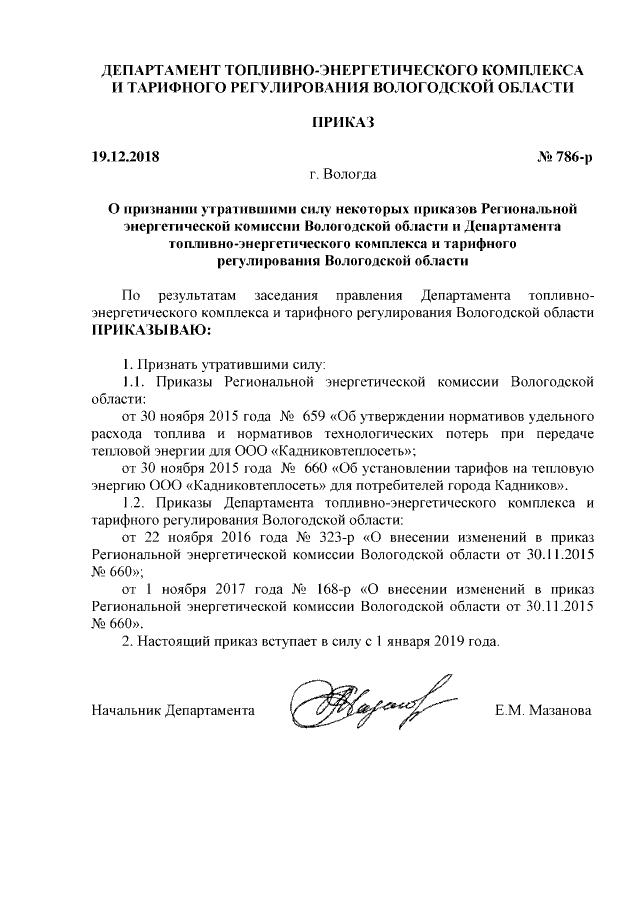 ДЕПАРТАМЕНТ ТОПЛИВНО-ЭНЕРГЕТИЧЕСКОГО КОМПЛЕКСА И ТАРИФНОГО РЕГУЛИРОВАНИЯ ВОЛОГОДСКОЙ ОБЛАСТИ

ПРИКАЗ

19.12.2018 № 786-р

г. Вологда

О признании утратившими силу некоторых приказов Региональной энергетической комиссии Вологодской области и Департамента топливно-энергетического комплекса и тарифного регулирования Вологодской области

По результатам заседания правления Департамента топливно-энергетического комплекса и тарифного регулирования Вологодской области ПРИКАЗЫВАЮ:

1. Признать утратившими силу:

1.1. Приказы Региональной энергетической комиссии Вологодской области:

от 30 ноября 2015 года № 659 «Об утверждении нормативов удельного расхода топлива и нормативов технологических потерь при передаче тепловой энергии для ООО «Кадниковтеплосеть»;

от 30 ноября 2015 года № 660 «Об установлении тарифов на тепловую энергию ООО «Кадниковтеплосеть» для потребителей города Кадников».

1.2. Приказы Департамента топливно-энергетического комплекса и тарифного регулирования Вологодской области:

от 22 ноября 2016 года № 323-р «О внесении изменений в приказ Региональной энергетической комиссии Вологодской области от 30.11.2015 № 660»;

от 1 ноября 2017 года № 168-р «О внесении изменений в приказ Региональной энергетической комиссии Вологодской области от 30.11.2015 № 660».

2. Настоящий приказ вступает в силу с 1 января 2019 года.

Начальник Департамента Е.М. Мазанова